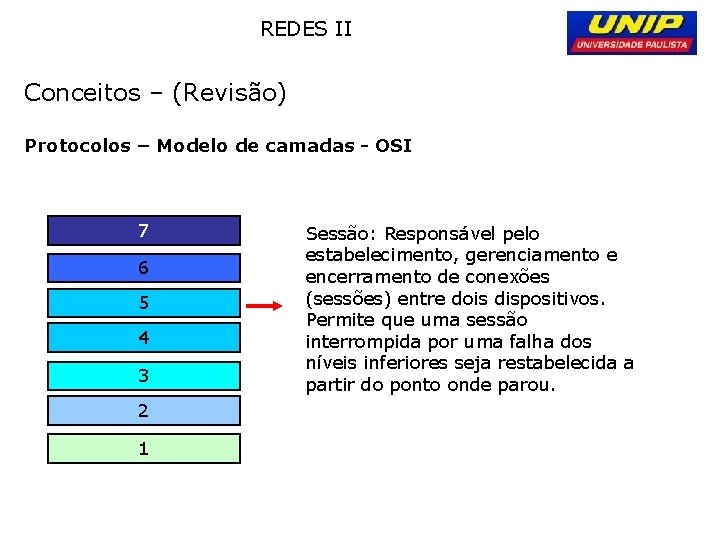 REDES II

UNIP
UNIVERSIDADE PAULISTA

Conceitos – (Revisão)

Protocolos – Modelo de camadas - OSI

7
6
5
4
3
2
1

Sessão: Responsável pelo estabelecimento, gerenciamento e encerramento de conexões (sessões) entre dois dispositivos. Permite que uma sessão interrompida por uma falha dos níveis inferiores seja restabelecida a partir do ponto onde parou.